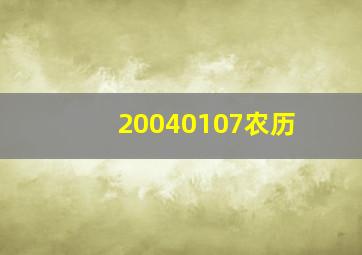 20040107农历